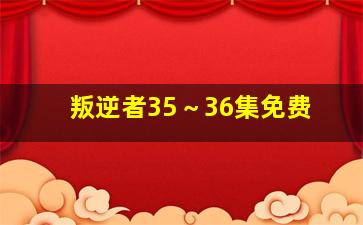 叛逆者35～36集免费